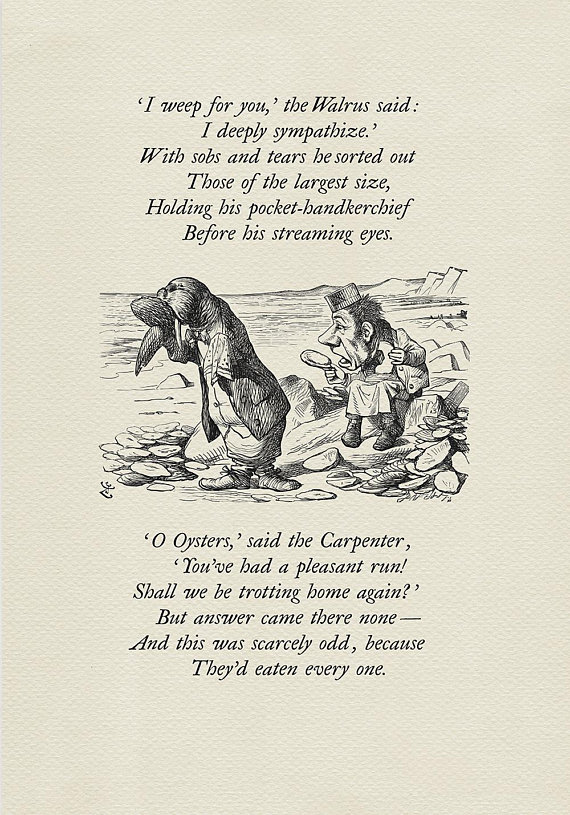 'I weep for you,' the Walrus said:
I deeply sympathize.'
With sobs and tears he sorted out
Those of the largest size,
Holding his pocket-handkerchief
Before his streaming eyes.

'O Oysters,' said the Carpenter,
'You've had a pleasant run!
Shall we be trotting home again?'
But answer came there none —
And this was scarcely odd, because
They'd eaten every one.